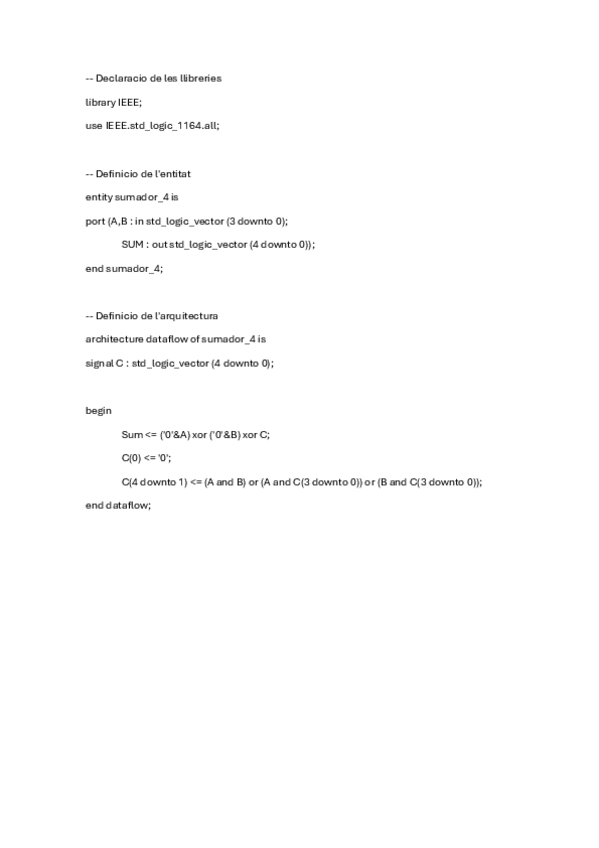 -- Declaracio de les llibreries

library IEEE;

use IEEE.std_logic_1164.all;

-- Definicio de l'entitat

entity sumador_4 is

port (A,B : in std_logic_vector (3 downto 0);

SUM : out std_logic_vector (4 downto 0));

end sumador_4;

-- Definicio de l'arquitectura

architecture dataflow of sumador_4 is

signal C : std_logic_vector (4 downto 0);

begin

Sum <= ('0'&A) xor ('0'&B) xor C;

C(0) <= '0';

C(4 downto 1) <= (A and B) or (A and C(3 downto 0)) or (B and C(3 downto 0));

end dataflow;